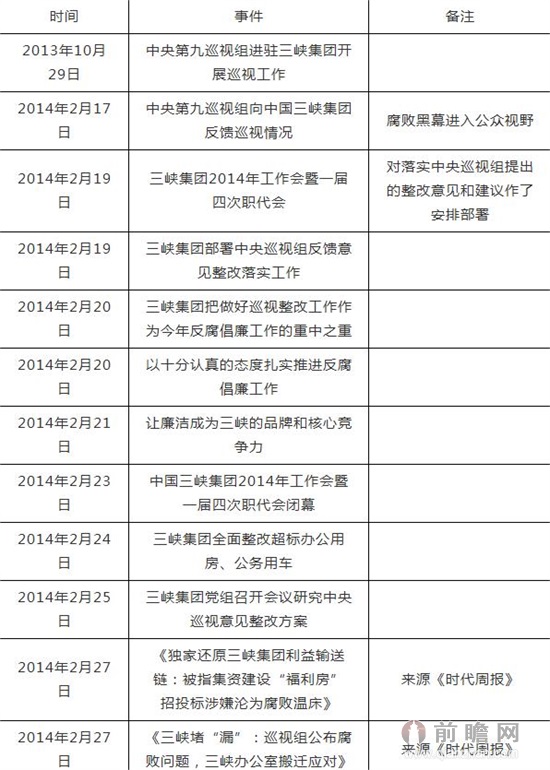 | 时间 | 事件 | 备注 |
|---|---|---|
| 2013年10月29日 | 中央第九巡视组进驻三峡集团开展巡视工作 | |
| 2014年2月17日 | 中央第九巡视组向中国三峡集团反馈巡视情况 | 腐败黑幕进入公众视野 |
| 2014年2月19日 | 三峡集团2014年工作会暨一届四次职代会 | 对落实中央巡视组提出的整改意见和建议作了安排部署 |
| 2014年2月19日 | 三峡集团部署中央巡视组反馈意见整改落实工作 | |
| 2014年2月20日 | 三峡集团把做好巡视整改工作作为今年反腐倡廉工作的重中之重 | |
| 2014年2月20日 | 以十分认真的态度扎实推进反腐倡廉工作 | |
| 2014年2月21日 | 让廉洁成为三峡的品牌和核心竞争力 | |
| 2014年2月23日 | 中国三峡集团2014年工作会暨一届四次职代会闭幕 | |
| 2014年2月24日 | 三峡集团全面整改超标办公用房、公务用车 | |
| 2014年2月25日 | 三峡集团党组召开会议研究中央巡视意见整改方案 | |
| 2014年2月27日 | 《独家还原三峡集团利益输送链：被指集资建设“福利房”招投标涉嫌沦为腐败温床》 | 来源《时代周报》 |
| 2014年2月27日 | 《三峡堵“漏”：巡视组公布腐败问题，三峡办公室搬迁应对》 | 来源《时代周报》 |

前瞻网